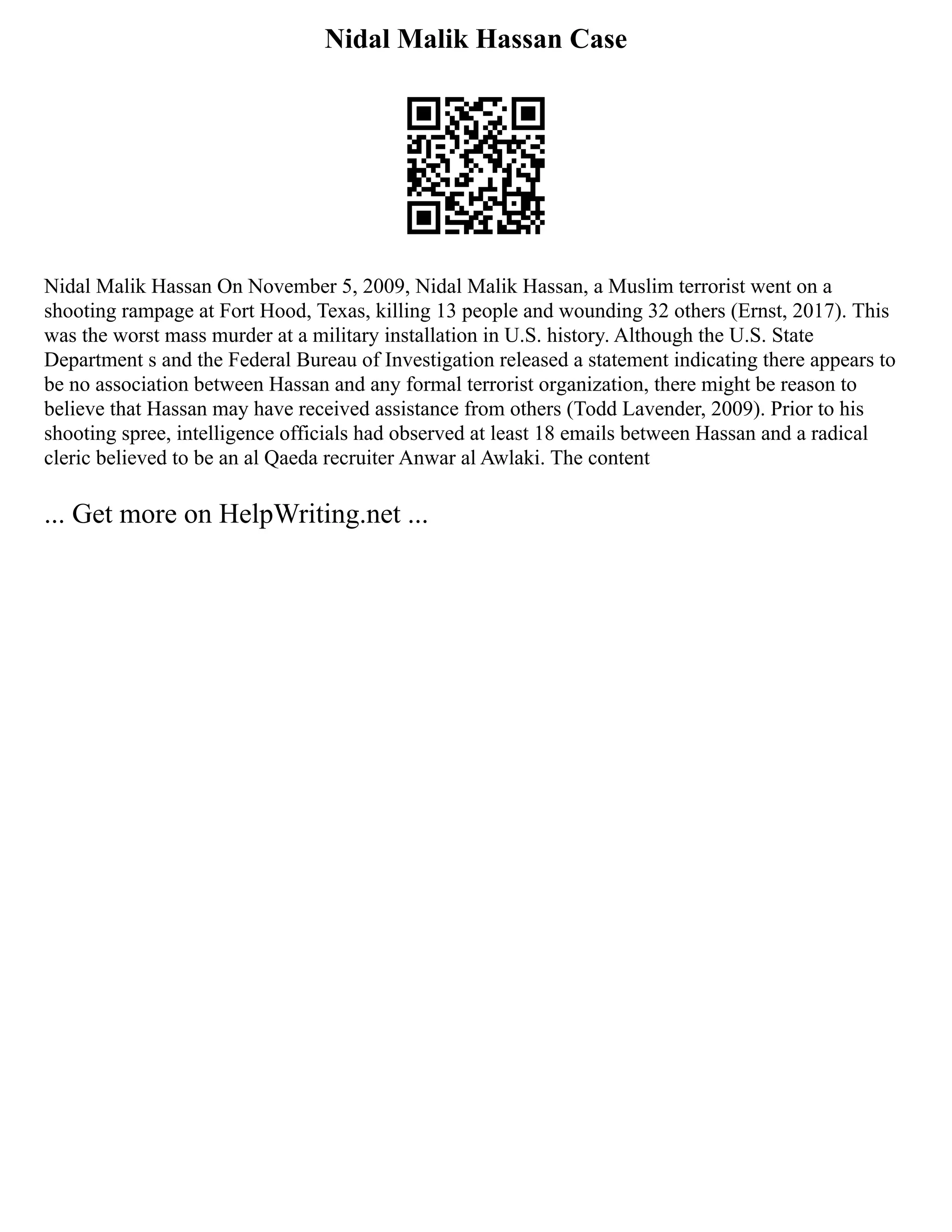 Nidal Malik Hassan Case

Nidal Malik Hassan On November 5, 2009, Nidal Malik Hassan, a Muslim terrorist went on a shooting rampage at Fort Hood, Texas, killing 13 people and wounding 32 others (Ernst, 2017). This was the worst mass murder at a military installation in U.S. history. Although the U.S. State Department s and the Federal Bureau of Investigation released a statement indicating there appears to be no association between Hassan and any formal terrorist organization, there might be reason to believe that Hassan may have received assistance from others (Todd Lavender, 2009). Prior to his shooting spree, intelligence officials had observed at least 18 emails between Hassan and a radical cleric believed to be an al Qaeda recruiter Anwar al Awlaki. The content

... Get more on HelpWriting.net ...